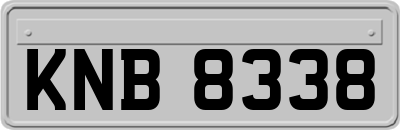 KNB 8338